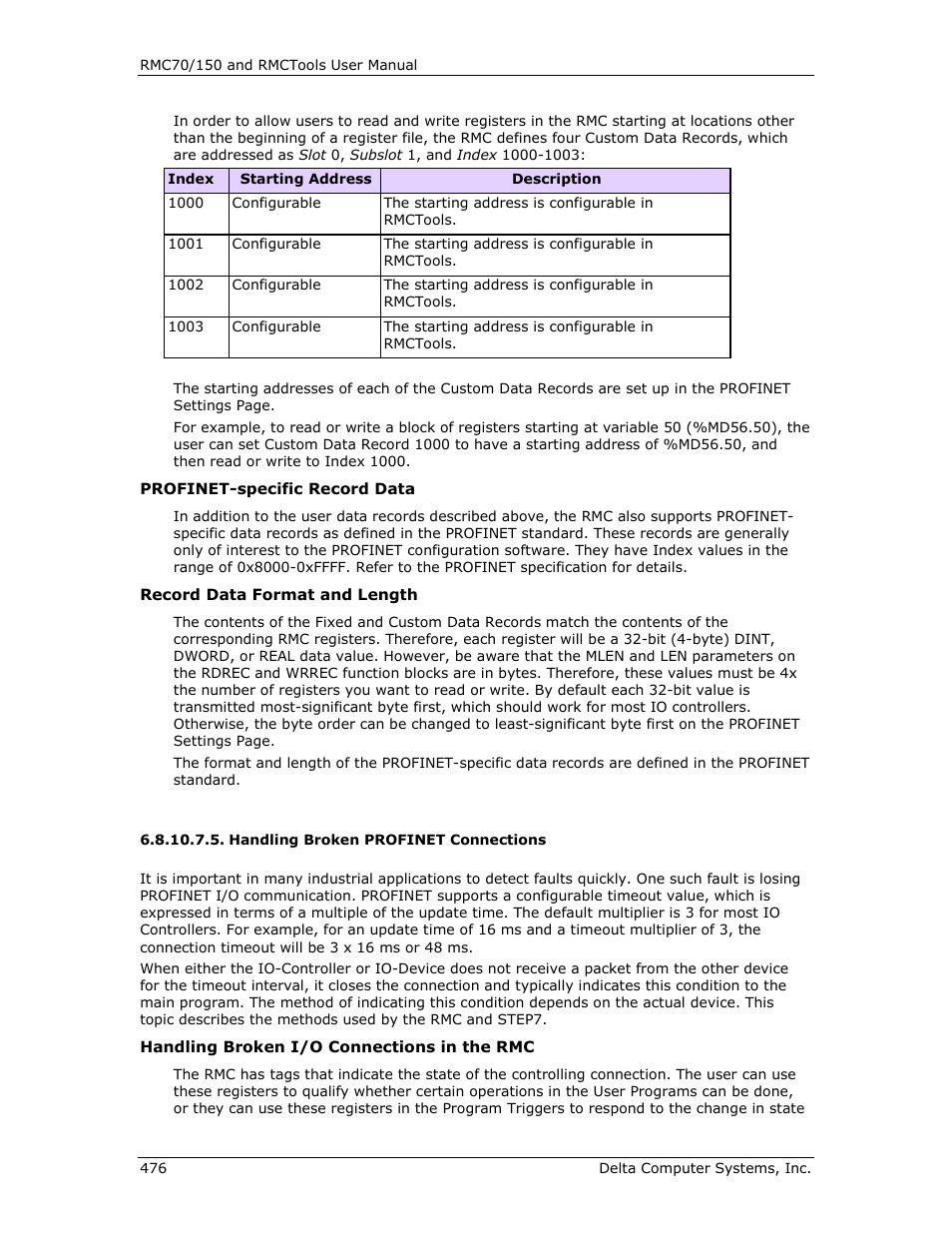 RMC70/150 and RMCTools User Manual

In order to allow users to read and write registers in the RMC starting at locations other than the beginning of a register file, the RMC defines four Custom Data Records, which are addressed as Slot 0, Subslot 1, and Index 1000-1003:

| Index | Starting Address | Description |
|---|---|---|
| 1000 | Configurable | The starting address is configurable in RMCTools. |
| 1001 | Configurable | The starting address is configurable in RMCTools. |
| 1002 | Configurable | The starting address is configurable in RMCTools. |
| 1003 | Configurable | The starting address is configurable in RMCTools. |

The starting addresses of each of the Custom Data Records are set up in the PROFINET Settings Page.

For example, to read or write a block of registers starting at variable 50 (%MD56.50), the user can set Custom Data Record 1000 to have a starting address of %MD56.50, and then read or write to Index 1000.

PROFINET-specific Record Data

In addition to the user data records described above, the RMC also supports PROFINET-specific data records as defined in the PROFINET standard. These records are generally only of interest to the PROFINET configuration software. They have Index values in the range of 0x8000-0xFFFF. Refer to the PROFINET specification for details.

Record Data Format and Length

The contents of the Fixed and Custom Data Records match the contents of the corresponding RMC registers. Therefore, each register will be a 32-bit (4-byte) DINT, DWORD, or REAL data value. However, be aware that the MLEN and LEN parameters on the RDREC and WRREC function blocks are in bytes. Therefore, these values must be 4x the number of registers you want to read or write. By default each 32-bit value is transmitted most-significant byte first, which should work for most IO controllers. Otherwise, the byte order can be changed to least-significant byte first on the PROFINET Settings Page.

The format and length of the PROFINET-specific data records are defined in the PROFINET standard.

6.8.10.7.5. Handling Broken PROFINET Connections

It is important in many industrial applications to detect faults quickly. One such fault is losing PROFINET I/O communication. PROFINET supports a configurable timeout value, which is expressed in terms of a multiple of the update time. The default multiplier is 3 for most IO Controllers. For example, for an update time of 16 ms and a timeout multiplier of 3, the connection timeout will be 3 x 16 ms or 48 ms.

When either the IO-Controller or IO-Device does not receive a packet from the other device for the timeout interval, it closes the connection and typically indicates this condition to the main program. The method of indicating this condition depends on the actual device. This topic describes the methods used by the RMC and STEP7.

Handling Broken I/O Connections in the RMC

The RMC has tags that indicate the state of the controlling connection. The user can use these registers to qualify whether certain operations in the User Programs can be done, or they can use these registers in the Program Triggers to respond to the change in state

476 Delta Computer Systems, Inc.